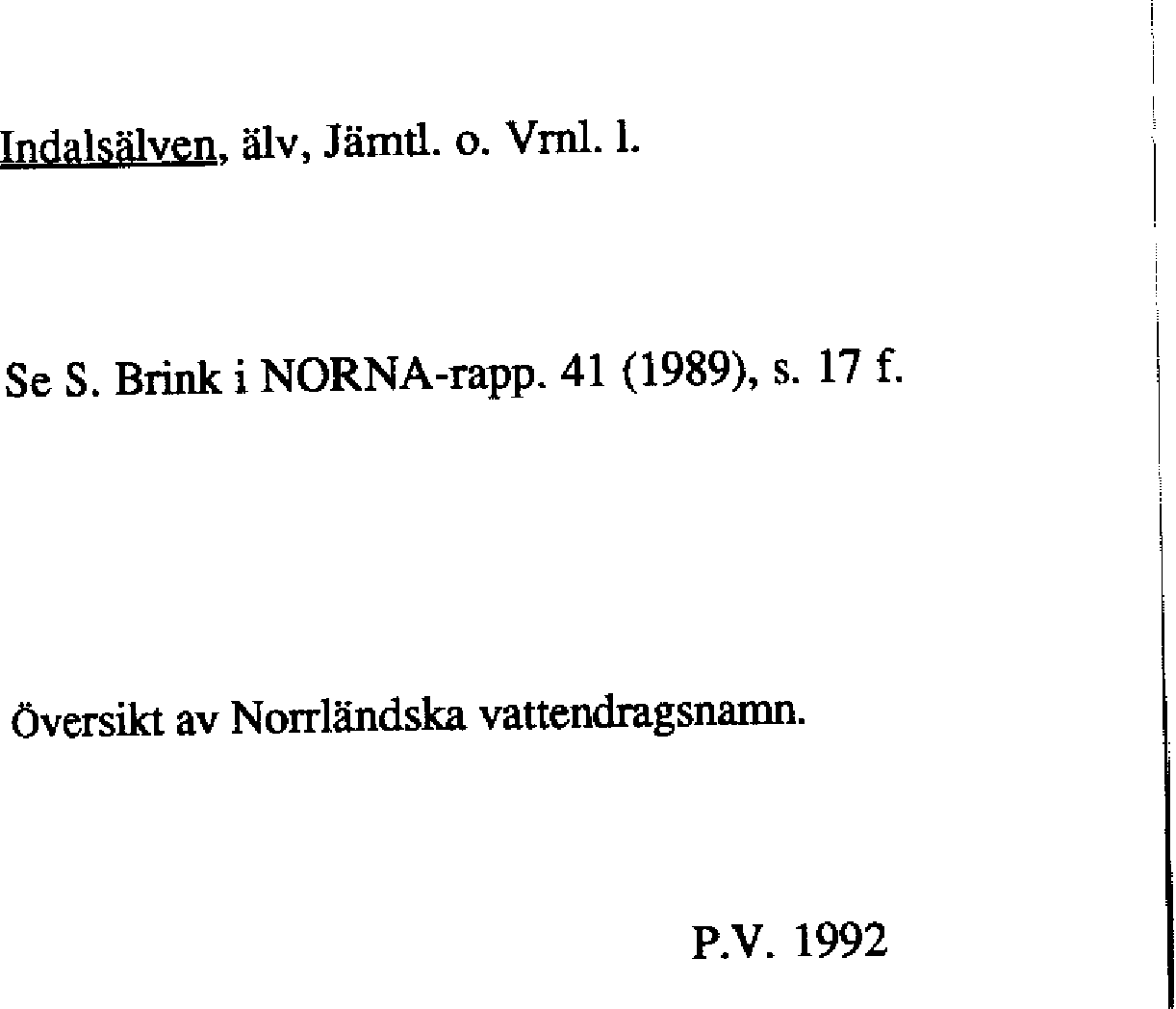 Indalsälven, älv, Jämtl. o. Vrnl. l.

Se S. Brink i NORNA-rapp. 41 (1989), s. 17 f.

Översikt av Norrländska vattendragsnamn.

P.V. 1992